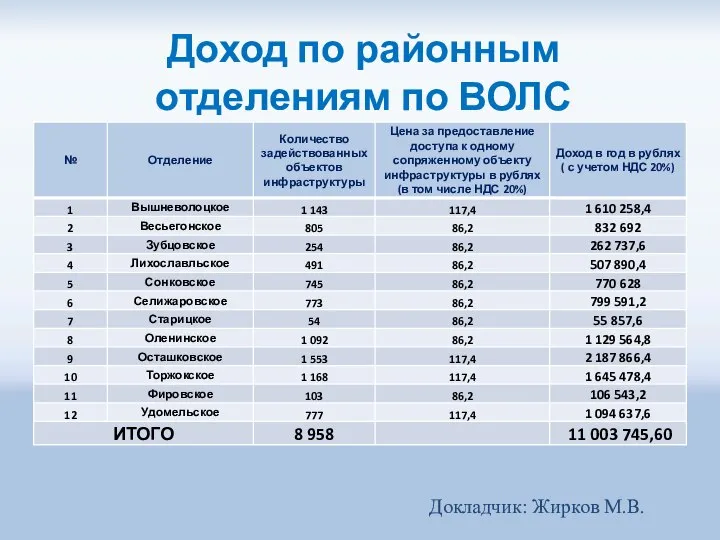 Доход по районным отделениям по ВОЛС

| № | Отделение | Количество задействованных объектов инфраструктуры | Цена за предоставление доступа к одному сопряженному объекту инфраструктуры в рублях (в том числе НДС 20%) | Доход в год в рублях ( с учетом НДС 20%) |
|---|---|---|---|---|
| 1 | Вышневолоцкое | 1 143 | 117,4 | 1 610 258,4 |
| 2 | Весьегонское | 805 | 86,2 | 832 692 |
| 3 | Зубцовское | 254 | 86,2 | 262 737,6 |
| 4 | Лихославльское | 491 | 86,2 | 507 890,4 |
| 5 | Сонковское | 745 | 86,2 | 770 628 |
| 6 | Селижаровское | 773 | 86,2 | 799 591,2 |
| 7 | Старицкое | 54 | 86,2 | 55 857,6 |
| 8 | Оленинское | 1 092 | 86,2 | 1 129 564,8 |
| 9 | Осташковское | 1 553 | 117,4 | 2 187 866,4 |
| 10 | Торжокское | 1 168 | 117,4 | 1 645 478,4 |
| 11 | Фировское | 103 | 86,2 | 106 543,2 |
| 12 | Удомельское | 777 | 117,4 | 1 094 637,6 |
| ИТОГО | | 8 958 | | 11 003 745,60 |

Докладчик: Жирков М.В.